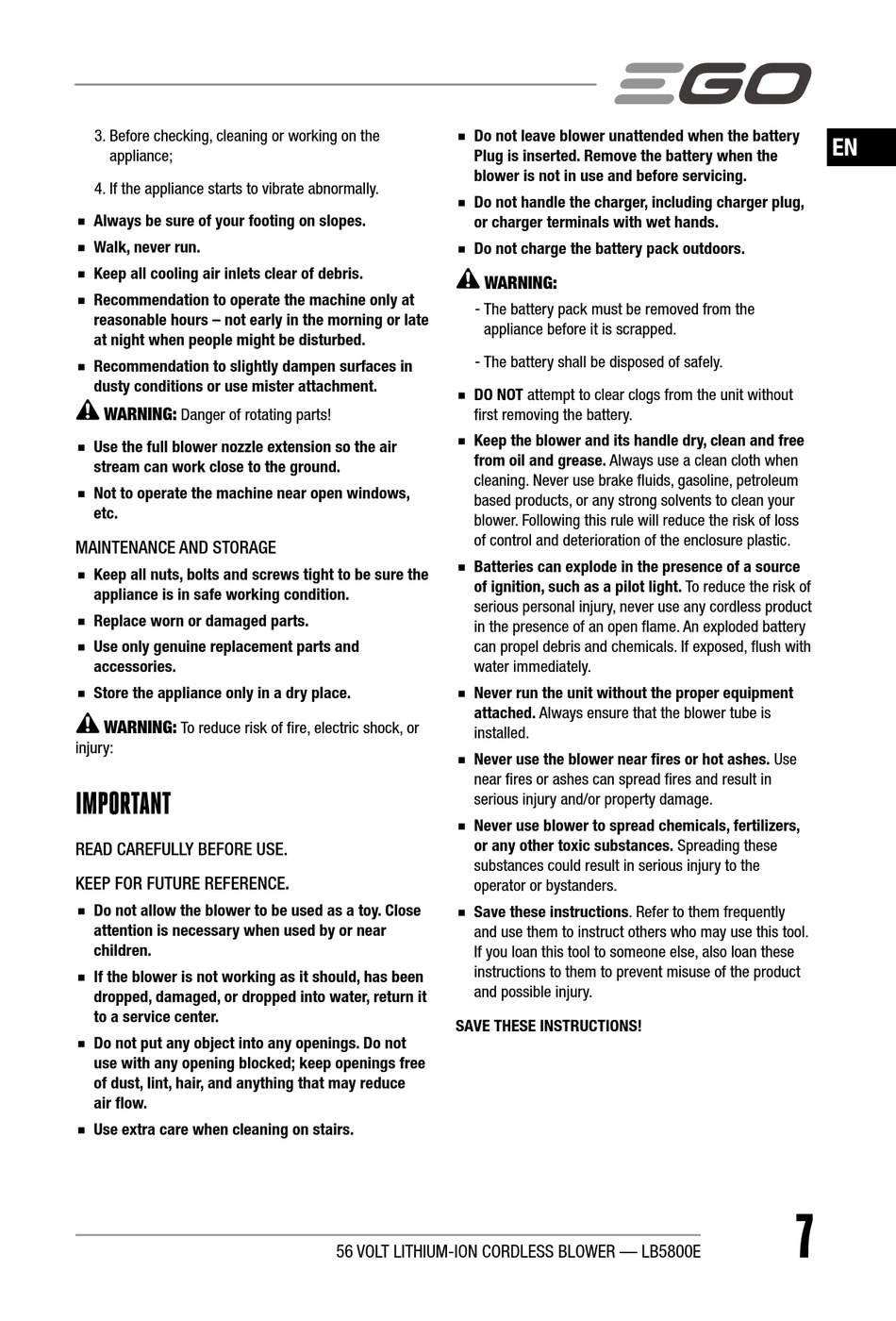 EGO

EN

3. Before checking, cleaning or working on the appliance;

4. If the appliance starts to vibrate abnormally.

■ Always be sure of your footing on slopes.

■ Walk, never run.

■ Keep all cooling air inlets clear of debris.

■ Recommendation to operate the machine only at reasonable hours – not early in the morning or late at night when people might be disturbed.

■ Recommendation to slightly dampen surfaces in dusty conditions or use mister attachment.

WARNING: Danger of rotating parts!

■ Use the full blower nozzle extension so the air stream can work close to the ground.

■ Not to operate the machine near open windows, etc.

MAINTENANCE AND STORAGE

■ Keep all nuts, bolts and screws tight to be sure the appliance is in safe working condition.

■ Replace worn or damaged parts.

■ Use only genuine replacement parts and accessories.

■ Store the appliance only in a dry place.

WARNING: To reduce risk of fire, electric shock, or injury:

IMPORTANT

READ CAREFULLY BEFORE USE.

KEEP FOR FUTURE REFERENCE.

■ Do not allow the blower to be used as a toy. Close attention is necessary when used by or near children.

■ If the blower is not working as it should, has been dropped, damaged, or dropped into water, return it to a service center.

■ Do not put any object into any openings. Do not use with any opening blocked; keep openings free of dust, lint, hair, and anything that may reduce air flow.

■ Use extra care when cleaning on stairs.

■ Do not leave blower unattended when the battery Plug is inserted. Remove the battery when the blower is not in use and before servicing.

■ Do not handle the charger, including charger plug, or charger terminals with wet hands.

■ Do not charge the battery pack outdoors.

WARNING:

- The battery pack must be removed from the appliance before it is scrapped.

- The battery shall be disposed of safely.

■ DO NOT attempt to clear clogs from the unit without first removing the battery.

■ Keep the blower and its handle dry, clean and free from oil and grease. Always use a clean cloth when cleaning. Never use brake fluids, gasoline, petroleum based products, or any strong solvents to clean your blower. Following this rule will reduce the risk of loss of control and deterioration of the enclosure plastic.

■ Batteries can explode in the presence of a source of ignition, such as a pilot light. To reduce the risk of serious personal injury, never use any cordless product in the presence of an open flame. An exploded battery can propel debris and chemicals. If exposed, flush with water immediately.

■ Never run the unit without the proper equipment attached. Always ensure that the blower tube is installed.

■ Never use the blower near fires or hot ashes. Use near fires or ashes can spread fires and result in serious injury and/or property damage.

■ Never use blower to spread chemicals, fertilizers, or any other toxic substances. Spreading these substances could result in serious injury to the operator or bystanders.

■ Save these instructions. Refer to them frequently and use them to instruct others who may use this tool. If you loan this tool to someone else, also loan these instructions to them to prevent misuse of the product and possible injury.

SAVE THESE INSTRUCTIONS!

56 VOLT LITHIUM-ION CORDLESS BLOWER — LB5800E

7